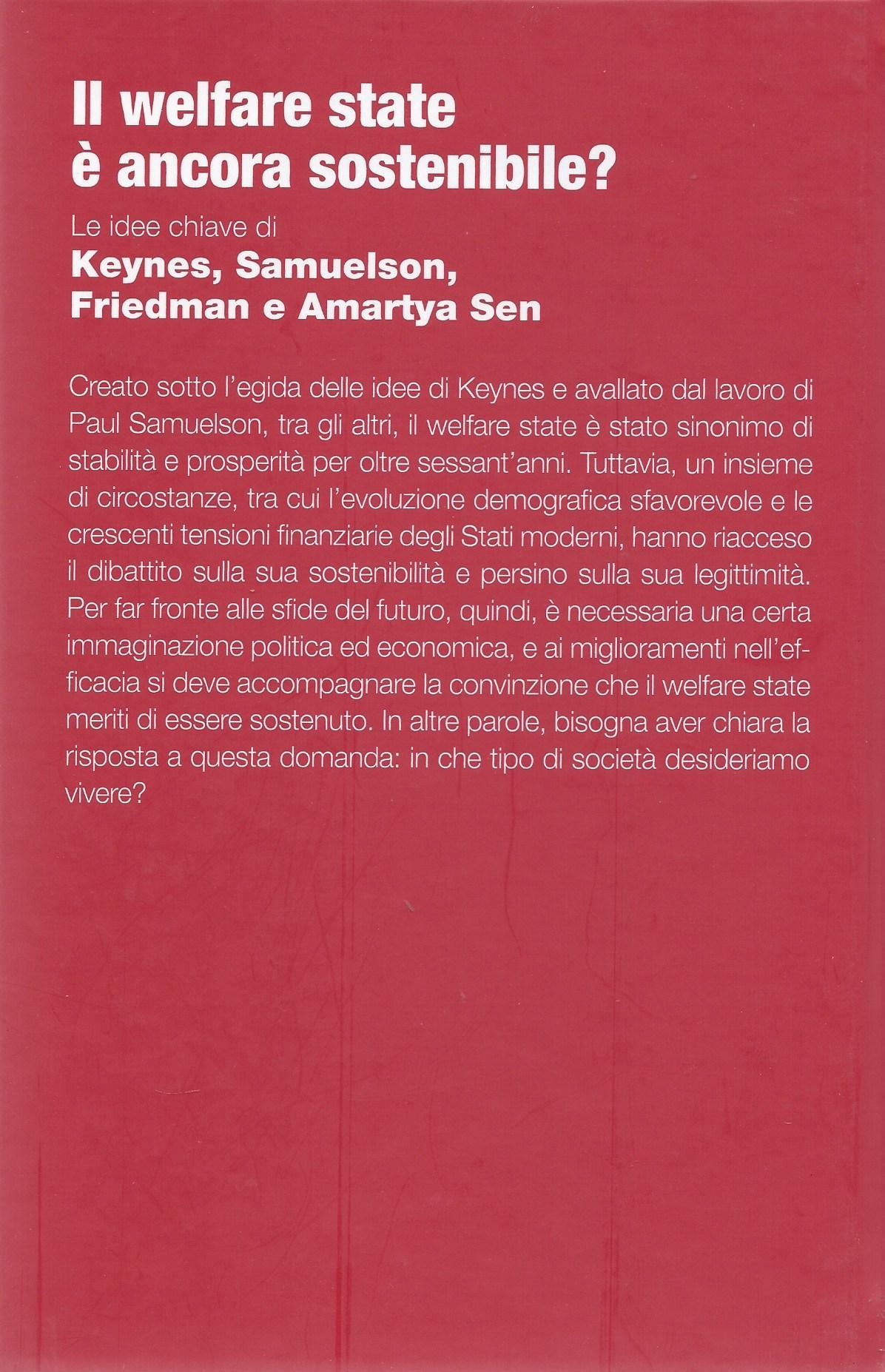 Il welfare state è ancora sostenibile?

Le idee chiave di
Keynes, Samuelson, Friedman e Amartya Sen

Creato sotto l'egida delle idee di Keynes e avallato dal lavoro di Paul Samuelson, tra gli altri, il welfare state è stato sinonimo di stabilità e prosperità per oltre sessant'anni. Tuttavia, un insieme di circostanze, tra cui l'evoluzione demografica sfavorevole e le crescenti tensioni finanziarie degli Stati moderni, hanno riacceso il dibattito sulla sua sostenibilità e persino sulla sua legittimità. Per far fronte alle sfide del futuro, quindi, è necessaria una certa immaginazione politica ed economica, e ai miglioramenti nell'efficacia si deve accompagnare la convinzione che il welfare state meriti di essere sostenuto. In altre parole, bisogna aver chiara la risposta a questa domanda: in che tipo di società desideriamo vivere?